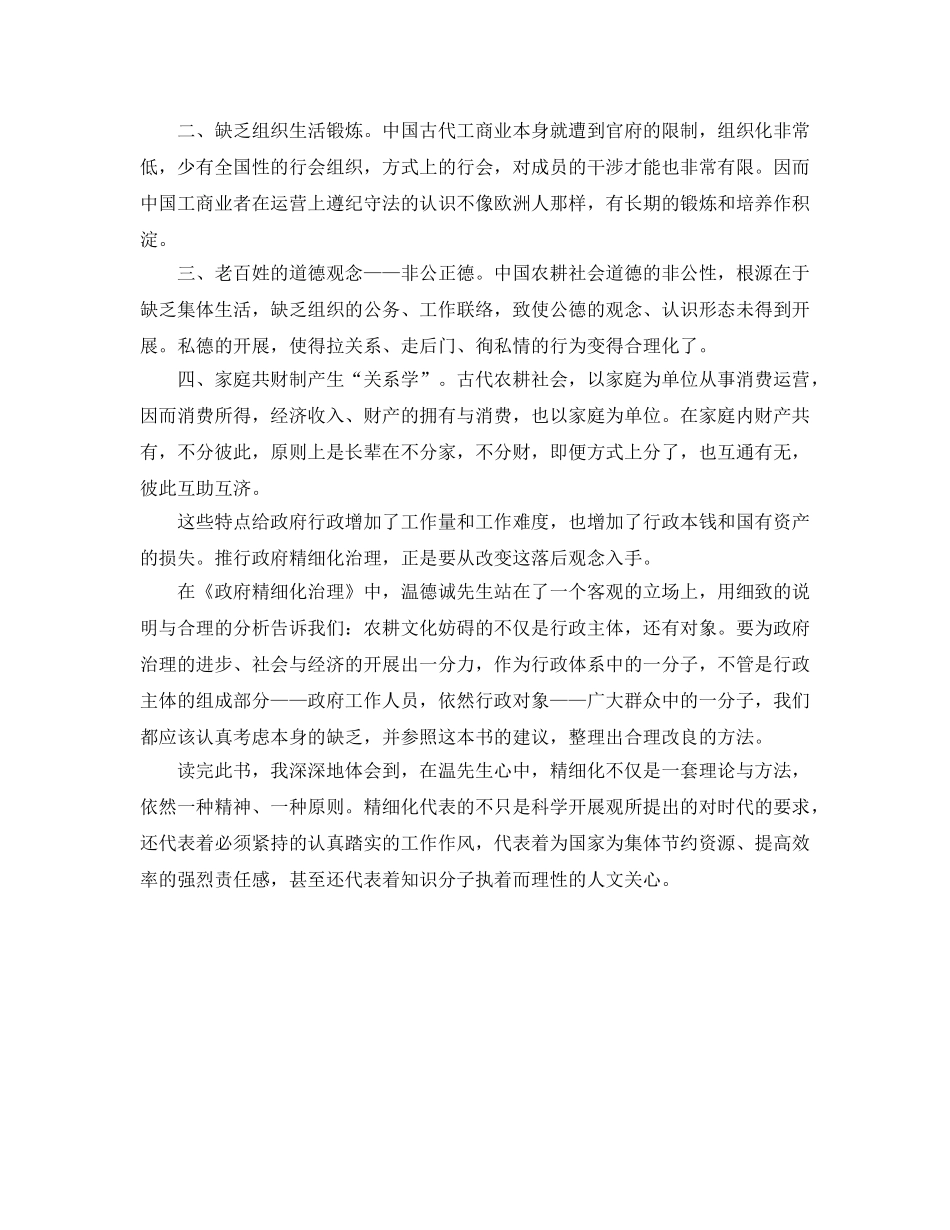 二、缺乏组织生活锻炼。中国古代工商业本身就遭到官府的限制，组织化非常低，少有全国性的行会组织，方式上的行会，对成员的干涉才能也非常有限。因而中国工商业者在运营上遵纪守法的认识不像欧洲人那样，有长期的锻炼和培养作积淀。

三、老百姓的道德观念——非公正德。中国农耕社会道德的非公性，根源在于缺乏集体生活，缺乏组织的公务、工作联络，致使公德的观念、认识形态未得到开展。私德的开展，使得拉关系、走后门、徇私情的行为变得合理化了。

四、家庭共财制产生“关系学”。古代农耕社会，以家庭为单位从事消费运营，因而消费所得，经济收入、财产的拥有与消费，也以家庭为单位。在家庭内财产共有，不分彼此，原则上是长辈在不分家，不分财，即便方式上分了，也互通有无，彼此互助互济。

这些特点给政府行政增加了工作量和工作难度，也增加了行政本钱和国有资产的损失。推行政府精细化治理，正是要从改变这落后观念入手。

在《政府精细化治理》中，温德诚先生站在了一个客观的立场上，用细致的说明与合理的分析告诉我们：农耕文化妨碍的不仅是行政主体，还有对象。要为政府治理的进步、社会与经济的开展出一分力，作为行政体系中的一分子，不管是行政主体的组成部分——政府工作人员，依然行政对象——广大群众中的一分子，我们都应该认真考虑本身的缺乏，并参照这本书的建议，整理出合理改良的方法。

读完此书，我深深地体会到，在温先生心中，精细化不仅是一套理论与方法，依然一种精神、一种原则。精细化代表的不只是科学开展观所提出的对时代的要求，还代表着必须紧持的认真踏实的工作作风，代表着为国家为集体节约资源、提高效率的强烈责任感，甚至还代表着知识分子执着而理性的人文关心。